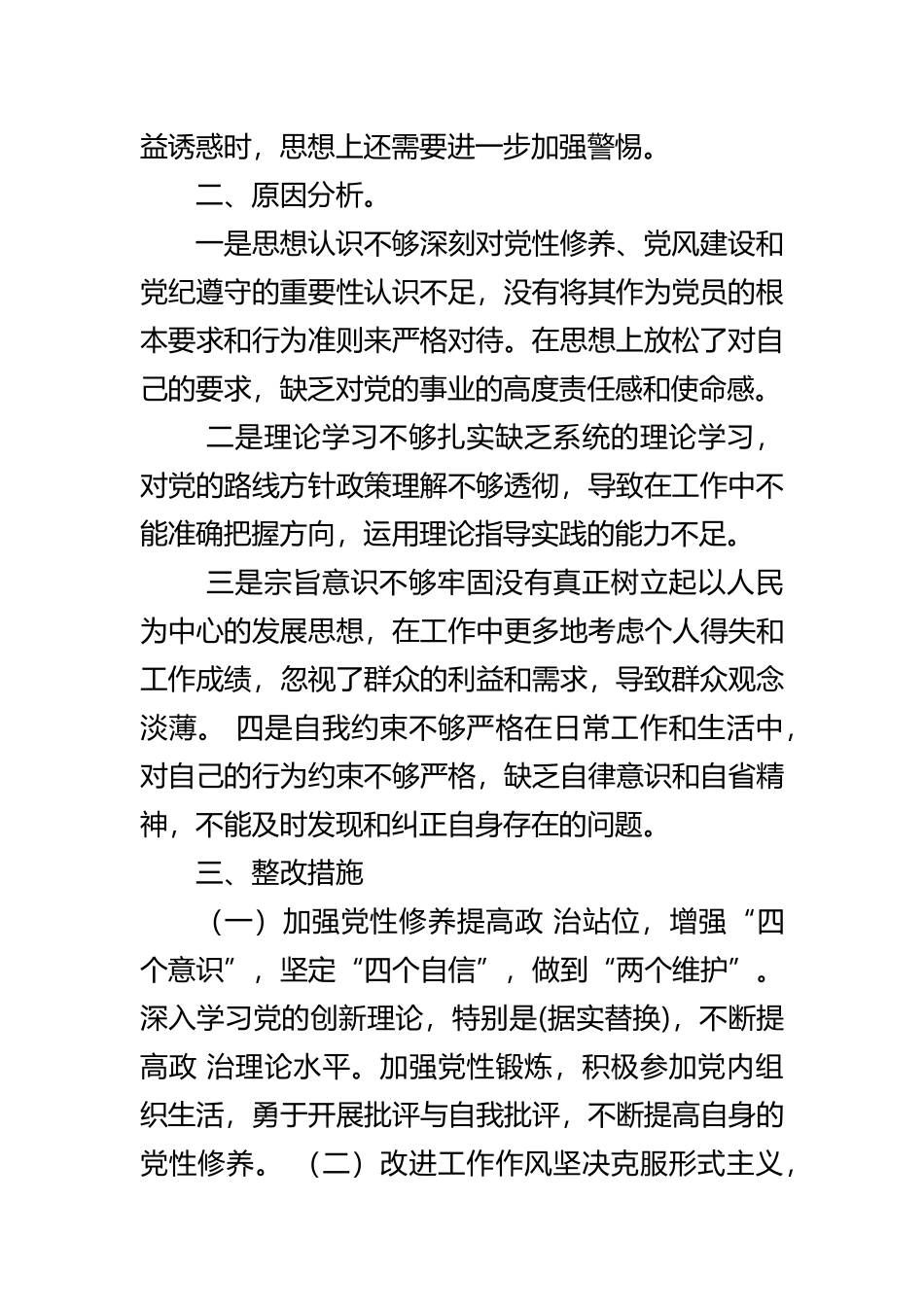 益诱惑时，思想上还需要进一步加强警惕。

二、原因分析。

一是思想认识不够深刻对党性修养、党风建设和党纪遵守的重要性认识不足，没有将其作为党员的根本要求和行为准则来严格对待。在思想上放松了对自己的要求，缺乏对党的事业的高度责任感和使命感。

二是理论学习不够扎实缺乏系统的理论学习，对党的路线方针政策理解不够透彻，导致在工作中不能准确把握方向，运用理论指导实践的能力不足。

三是宗旨意识不够牢固没有真正树立起以人民为中心的发展思想，在工作中更多地考虑个人得失和工作成绩，忽视了群众的利益和需求，导致群众观念淡薄。 四是自我约束不够严格在日常工作和生活中，对自己的行为约束不够严格，缺乏自律意识和自省精神，不能及时发现和纠正自身存在的问题。

三、整改措施

（一）加强党性修养提高政 治站位，增强“四个意识”，坚定“四个自信”，做到“两个维护”。深入学习党的创新理论，特别是(据实替换)，不断提高政 治理论水平。加强党性锻炼，积极参加党内组织生活，勇于开展批评与自我批评，不断提高自身的党性修养。 （二）改进工作作风坚决克服形式主义，